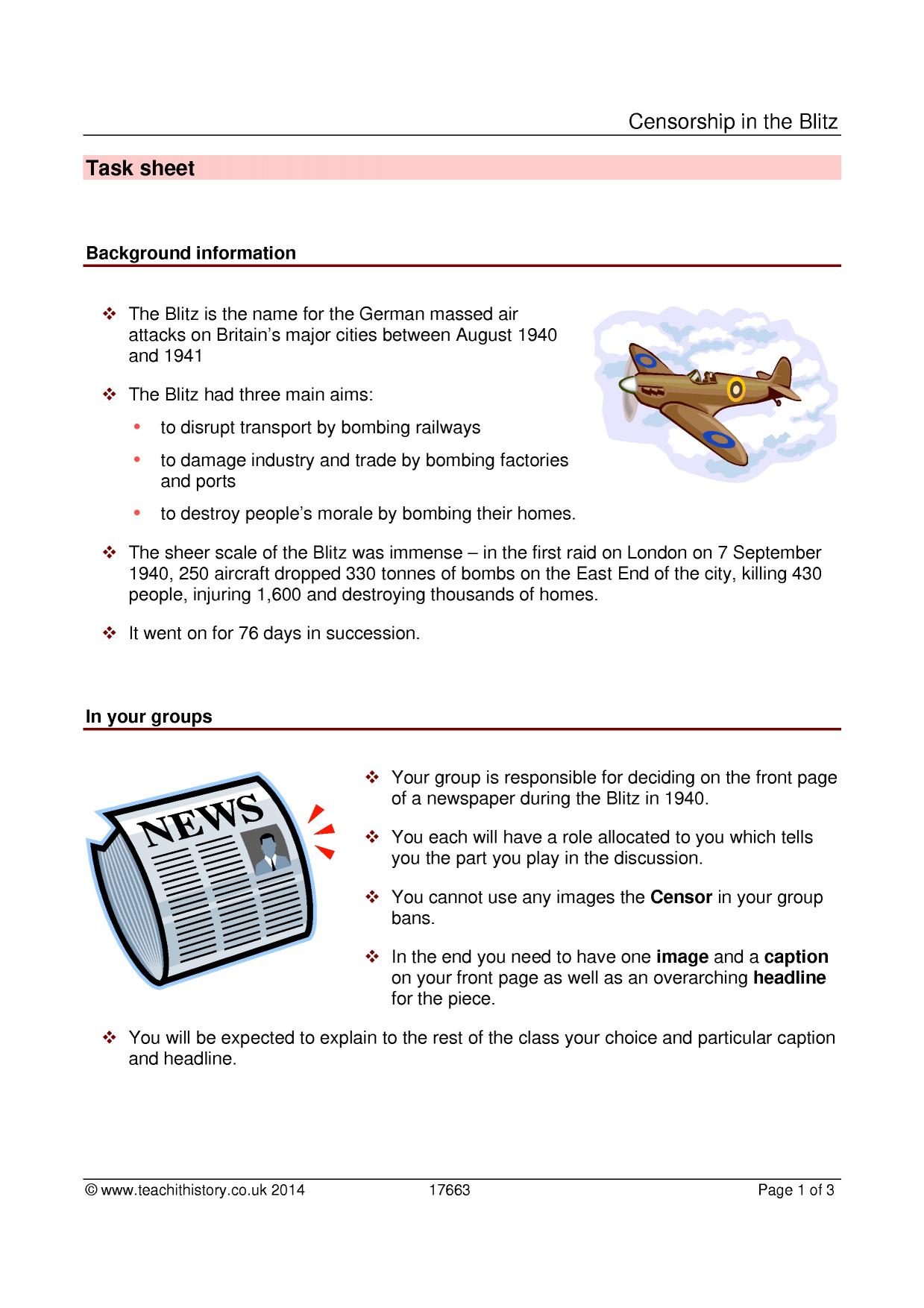 Censorship in the Blitz

Task sheet

Background information

❖ The Blitz is the name for the German massed air attacks on Britain's major cities between August 1940 and 1941

❖ The Blitz had three main aims:

• to disrupt transport by bombing railways

• to damage industry and trade by bombing factories and ports

• to destroy people's morale by bombing their homes.

❖ The sheer scale of the Blitz was immense – in the first raid on London on 7 September 1940, 250 aircraft dropped 330 tonnes of bombs on the East End of the city, killing 430 people, injuring 1,600 and destroying thousands of homes.

❖ It went on for 76 days in succession.

In your groups

NEWS

❖ Your group is responsible for deciding on the front page of a newspaper during the Blitz in 1940.

❖ You each will have a role allocated to you which tells you the part you play in the discussion.

❖ You cannot use any images the Censor in your group bans.

❖ In the end you need to have one image and a caption on your front page as well as an overarching headline for the piece.

❖ You will be expected to explain to the rest of the class your choice and particular caption and headline.

© www.teachithistory.co.uk 2014 17663 Page 1 of 3